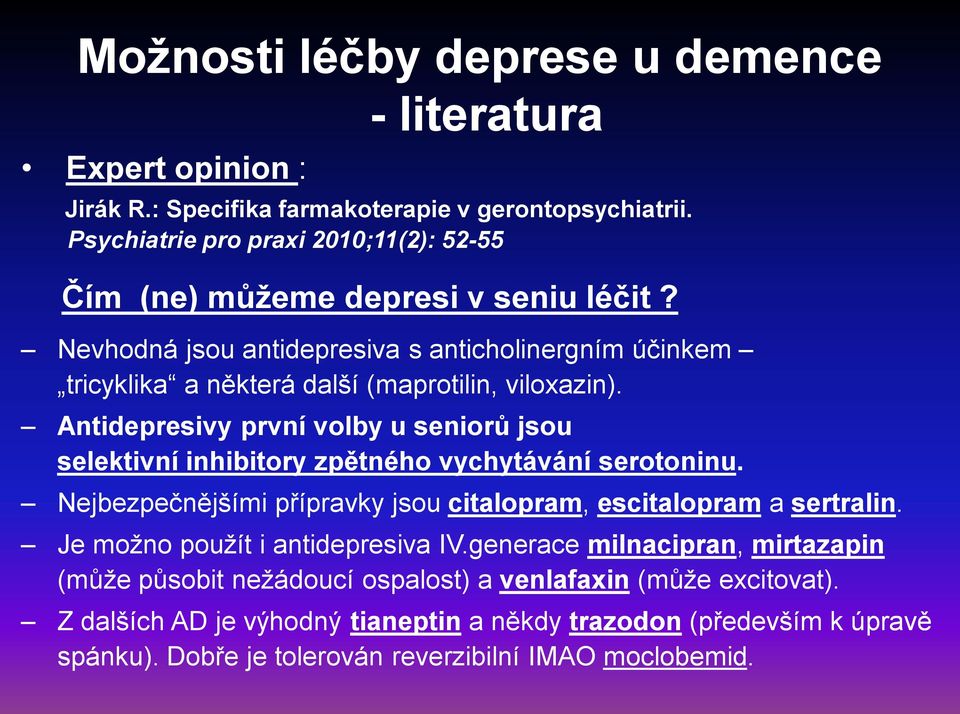 Možnosti léčby deprese u demence - literatura

• Expert opinion :

Jirák R.: Specifika farmakoterapie v gerontopsychiatrii. Psychiatrie pro praxi 2010;11(2): 52-55

Čím (ne) můžeme depresi v seniu léčit ?

– Nevhodná jsou antidepresiva s anticholinergním účinkem – „tricyklika“ a některá další (maprotilin, viloxazin).

– Antidepresivy první volby u seniorů jsou selektivní inhibitory zpětného vychytávání serotoninu.

– Nejbezpečnějšími přípravky jsou citalopram, escitalopram a sertralin.

– Je možno použít i antidepresiva IV.generace milnacipran, mirtazapin (může působit nežádoucí ospalost) a venlafaxin (může excitovat).

– Z dalších AD je výhodný tianeptin a někdy trazodon (především k úpravě spánku). Dobře je tolerován reverzibilní IMAO moclobemid.